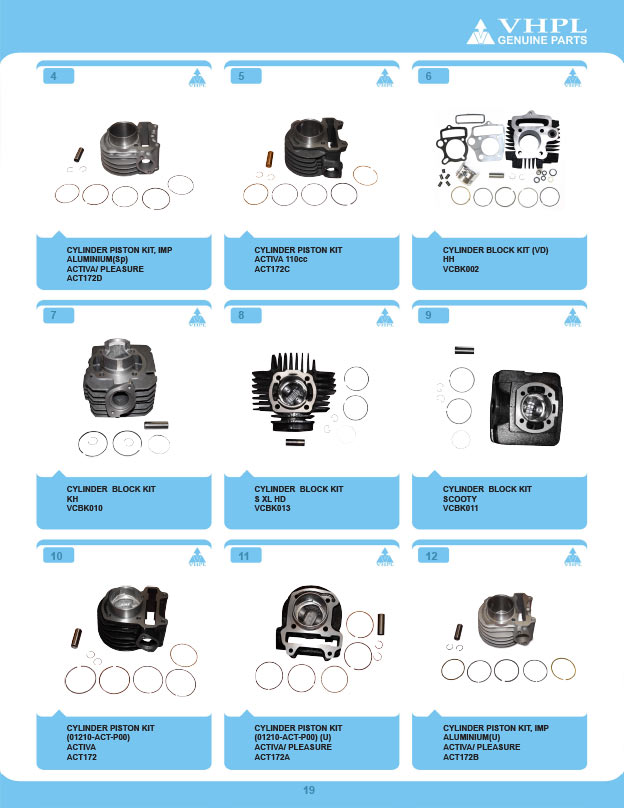 VHPL
GENUINE PARTS

4
VHPL
CYLINDER PISTON KIT, IMP ALUMINIUM(Sp)
ACTIVA/ PLEASURE
ACT172D

5
VHPL
CYLINDER PISTON KIT
ACTIVA 110cc
ACT172C

6
VHPL
CYLINDER BLOCK KIT (VD)
HH
VCBK002

7
VHPL
CYLINDER BLOCK KIT
KH
VCBK010

8
VHPL
CYLINDER BLOCK KIT
S XL HD
VCBK013

9
VHPL
CYLINDER BLOCK KIT
SCOOTY
VCBK011

10
VHPL
CYLINDER PISTON KIT
(01210-ACT-P00)
ACTIVA
ACT172

11
VHPL
CYLINDER PISTON KIT
(01210-ACT-P00) (U)
ACTIVA/ PLEASURE
ACT172A

12
VHPL
CYLINDER PISTON KIT, IMP ALUMINIUM(U)
ACTIVA/ PLEASURE
ACT172B

19